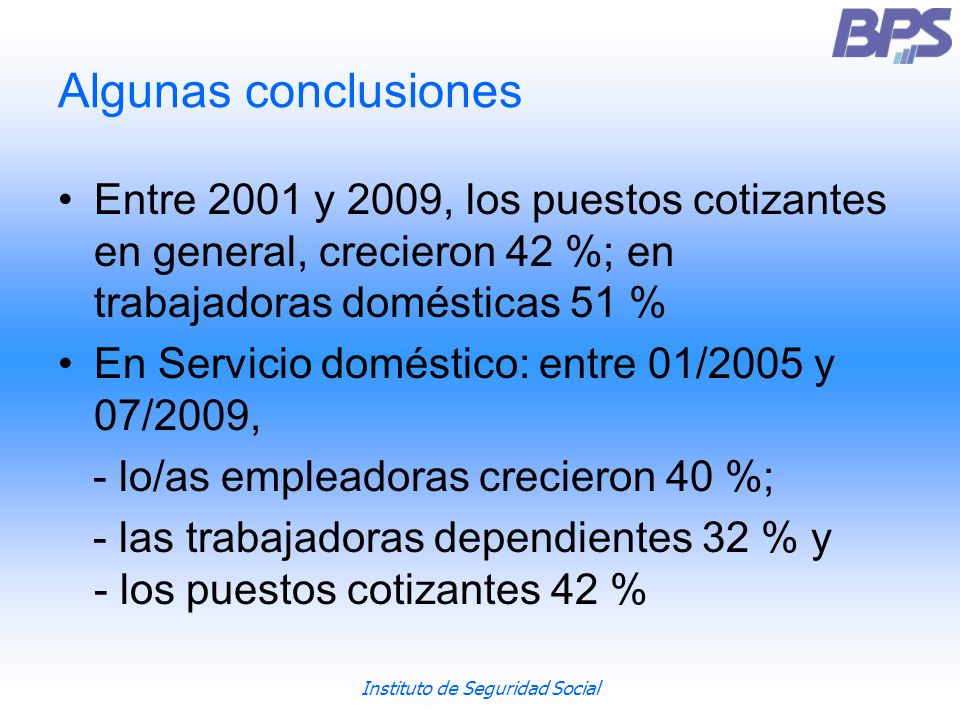 BPS

Algunas conclusiones

• Entre 2001 y 2009, los puestos cotizantes en general, crecieron 42 %; en trabajadoras domésticas 51 %

• En Servicio doméstico: entre 01/2005 y 07/2009,

- lo/as empleadoras crecieron 40 %;

- las trabajadoras dependientes 32 % y
- los puestos cotizantes 42 %

Instituto de Seguridad Social